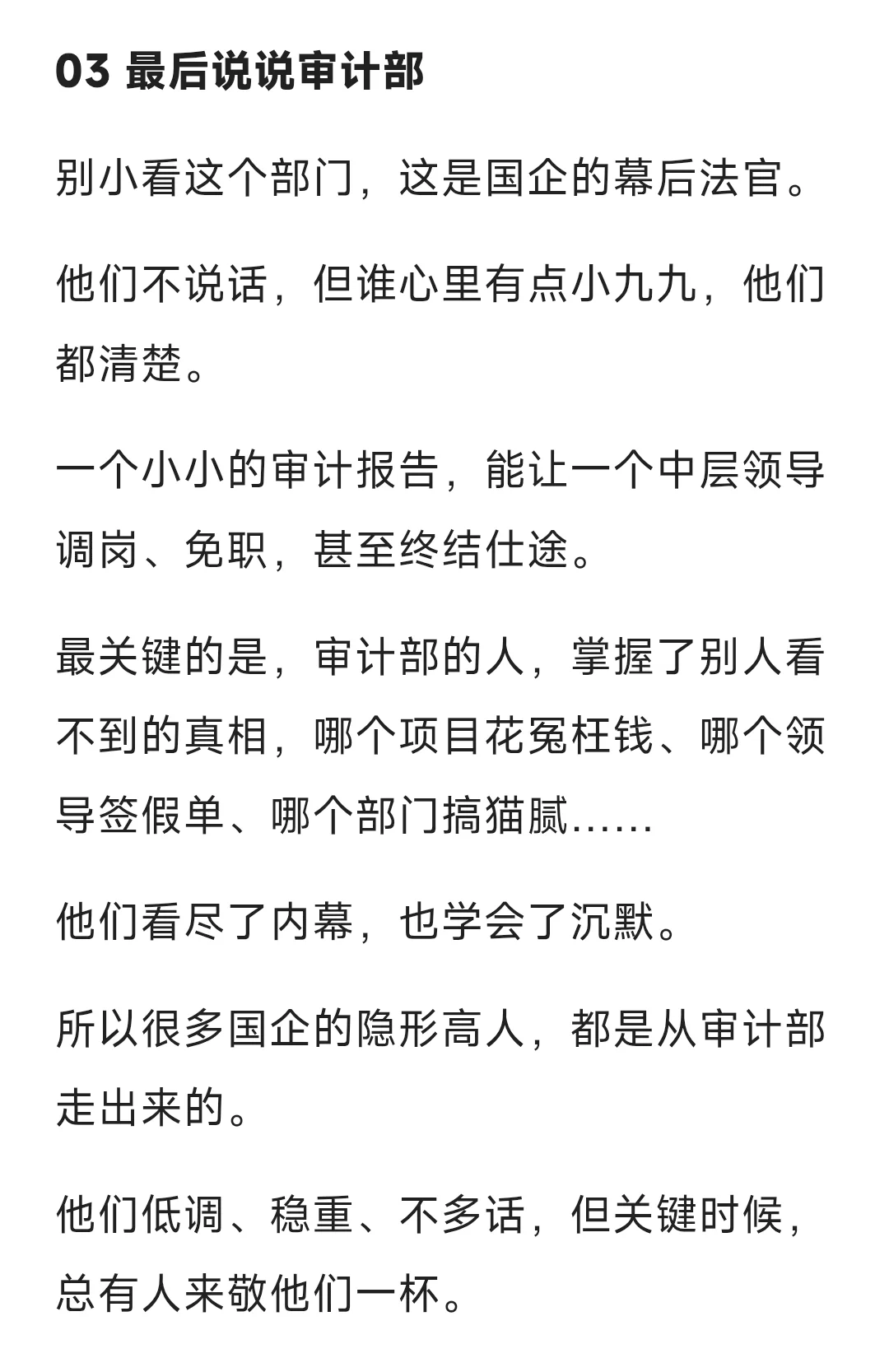 03 最后说说审计部

别小看这个部门，这是国企的幕后法官。

他们不说话，但谁心里有点小九九，他们都清楚。

一个小小的审计报告，能让一个中层领导调岗、免职，甚至终结仕途。

最关键的是，审计部的人，掌握了别人看不到的真相，哪个项目花冤枉钱、哪个领导签假单、哪个部门搞猫腻……

他们看尽了内幕，也学会了沉默。

所以很多国企的隐形高人，都是从审计部走出来的。

他们低调、稳重、不多话，但关键时候，总有人来敬他们一杯。